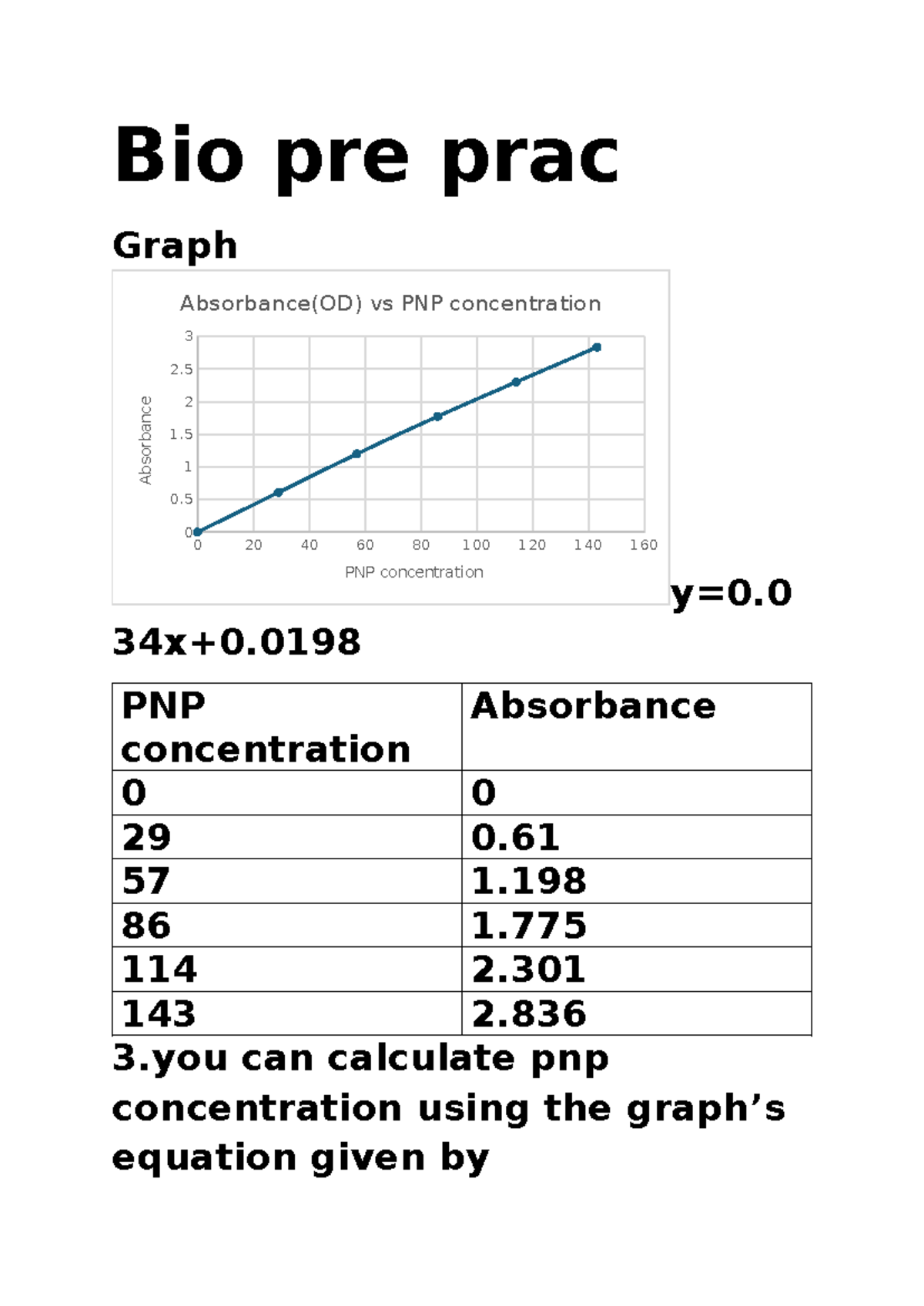 Bio pre prac

Graph

Absorbance(OD) vs PNP concentration

Absorbance

3
2.5
2
1.5
1
0.5
0

0 20 40 60 80 100 120 140 160

PNP concentration

y=0.034x+0.0198

| PNP concentration | Absorbance |
|---|---|
| 0 | 0 |
| 29 | 0.61 |
| 57 | 1.198 |
| 86 | 1.775 |
| 114 | 2.301 |
| 143 | 2.836 |

3.you can calculate pnp concentration using the graph's equation given by